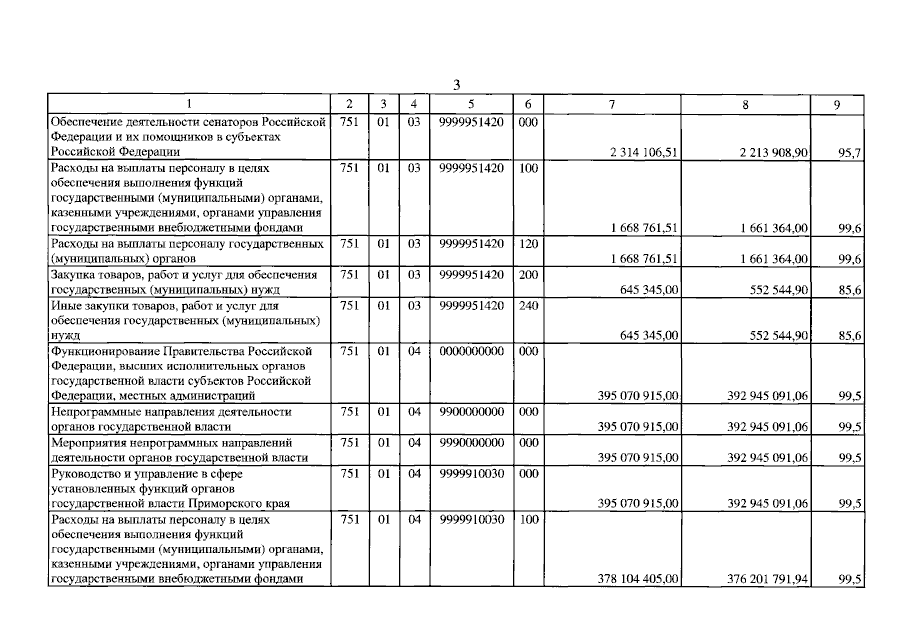 3

| 1 | 2 | 3 | 4 | 5 | 6 | 7 | 8 | 9 |
|---|---|---|---|---|---|---|---|---|
| Обеспечение деятельности сенаторов Российской Федерации и их помощников в субъектах Российской Федерации | 751 | 01 | 03 | 9999951420 | 000 | 2 314 106,51 | 2 213 908,90 | 95,7 |
| Расходы на выплаты персоналу в целях обеспечения выполнения функций государственными (муниципальными) органами, казенными учреждениями, органами управления государственными внебюджетными фондами | 751 | 01 | 03 | 9999951420 | 100 | 1 668 761,51 | 1 661 364,00 | 99,6 |
| Расходы на выплаты персоналу государственных (муниципальных) органов | 751 | 01 | 03 | 9999951420 | 120 | 1 668 761,51 | 1 661 364,00 | 99,6 |
| Закупка товаров, работ и услуг для обеспечения государственных (муниципальных) нужд | 751 | 01 | 03 | 9999951420 | 200 | 645 345,00 | 552 544,90 | 85,6 |
| Иные закупки товаров, работ и услуг для обеспечения государственных (муниципальных) нужд | 751 | 01 | 03 | 9999951420 | 240 | 645 345,00 | 552 544,90 | 85,6 |
| Функционирование Правительства Российской Федерации, высших исполнительных органов государственной власти субъектов Российской Федерации, местных администраций | 751 | 01 | 04 | 0000000000 | 000 | 395 070 915,00 | 392 945 091,06 | 99,5 |
| Непрограммные направления деятельности органов государственной власти | 751 | 01 | 04 | 9900000000 | 000 | 395 070 915,00 | 392 945 091,06 | 99,5 |
| Мероприятия непрограммных направлений деятельности органов государственной власти | 751 | 01 | 04 | 9990000000 | 000 | 395 070 915,00 | 392 945 091,06 | 99,5 |
| Руководство и управление в сфере установленных функций органов государственной власти Приморского края | 751 | 01 | 04 | 9999910030 | 000 | 395 070 915,00 | 392 945 091,06 | 99,5 |
| Расходы на выплаты персоналу в целях обеспечения выполнения функций государственными (муниципальными) органами, казенными учреждениями, органами управления государственными внебюджетными фондами | 751 | 01 | 04 | 9999910030 | 100 | 378 104 405,00 | 376 201 791,94 | 99,5 |